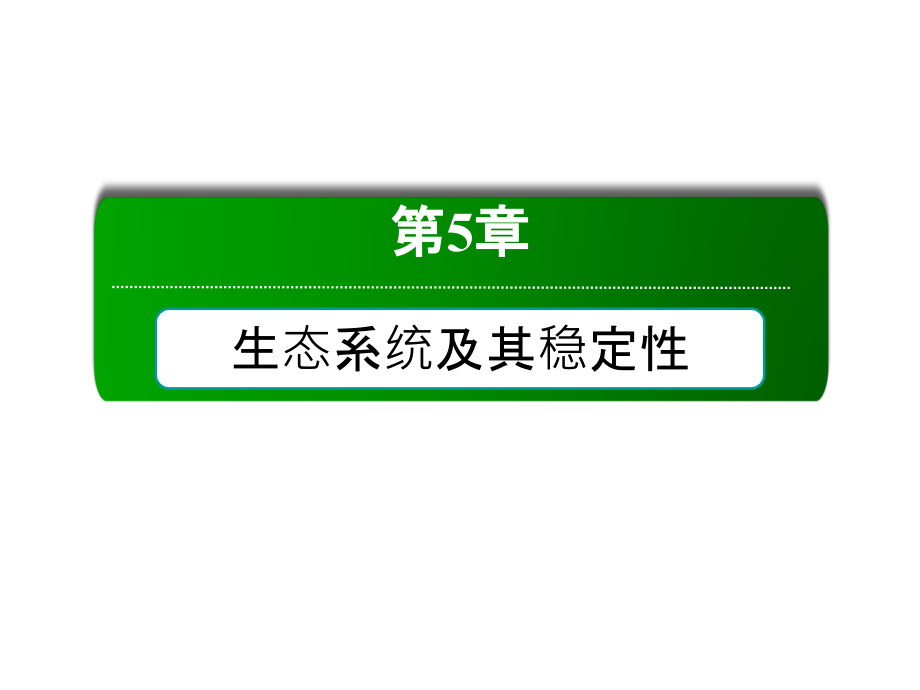 第5章

生态系统及其稳定性